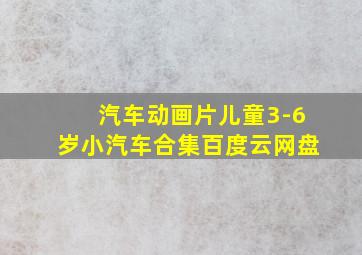 汽车动画片儿童3-6岁小汽车合集百度云网盘